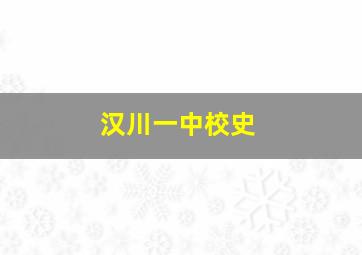 汉川一中校史